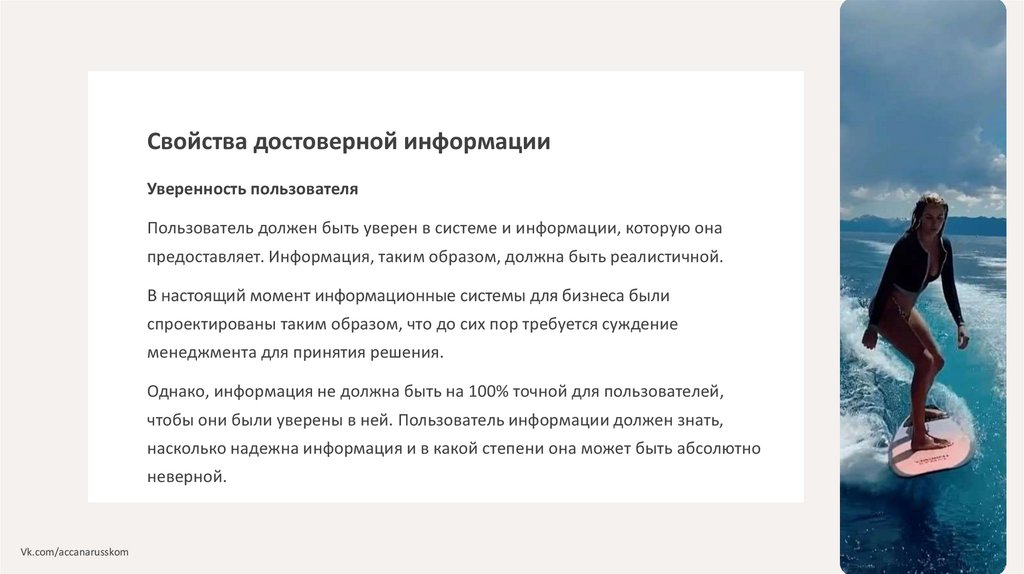 Свойства достоверной информации

Уверенность пользователя

Пользователь должен быть уверен в системе и информации, которую она предоставляет. Информация, таким образом, должна быть реалистичной.

В настоящий момент информационные системы для бизнеса были спроектированы таким образом, что до сих пор требуется суждение менеджмента для принятия решения.

Однако, информация не должна быть на 100% точной для пользователей, чтобы они были уверены в ней. Пользователь информации должен знать, насколько надежна информация и в какой степени она может быть абсолютно неверной.

Vk.com/accanarusskom